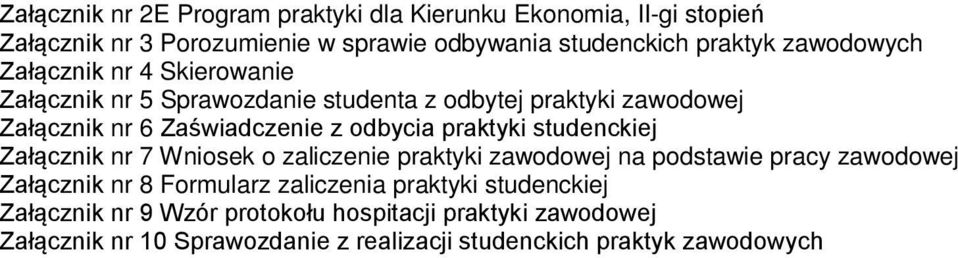 Załącznik nr 2E Program praktyki dla Kierunku Ekonomia, II-gi stopień
Załącznik nr 3 Porozumienie w sprawie odbywania studenckich praktyk zawodowych
Załącznik nr 4 Skierowanie
Załącznik nr 5 Sprawozdanie studenta z odbytej praktyki zawodowej
Załącznik nr 6 Zaświadczenie z odbycia praktyki studenckiej
Załącznik nr 7 Wniosek o zaliczenie praktyki zawodowej na podstawie pracy zawodowej
Załącznik nr 8 Formularz zaliczenia praktyki studenckiej
Załącznik nr 9 Wzór protokołu hospitacji praktyki zawodowej
Załącznik nr 10 Sprawozdanie z realizacji studenckich praktyk zawodowych